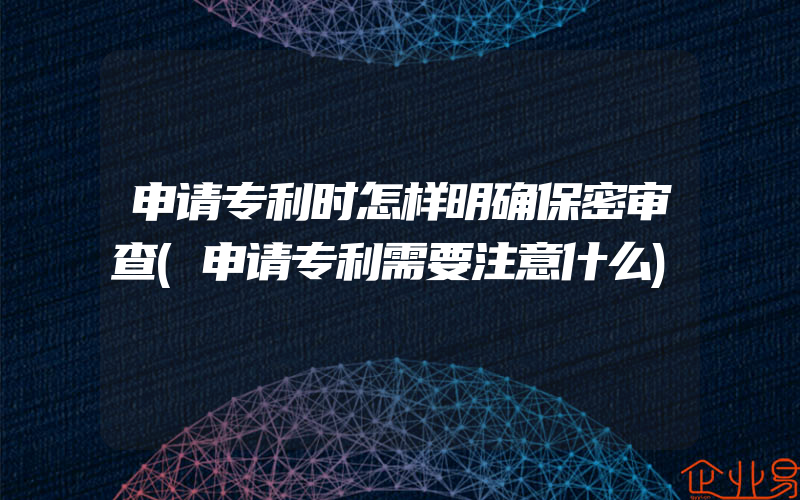 申请专利时怎样明确保密审查(申请专利需要注意什么)

企业易